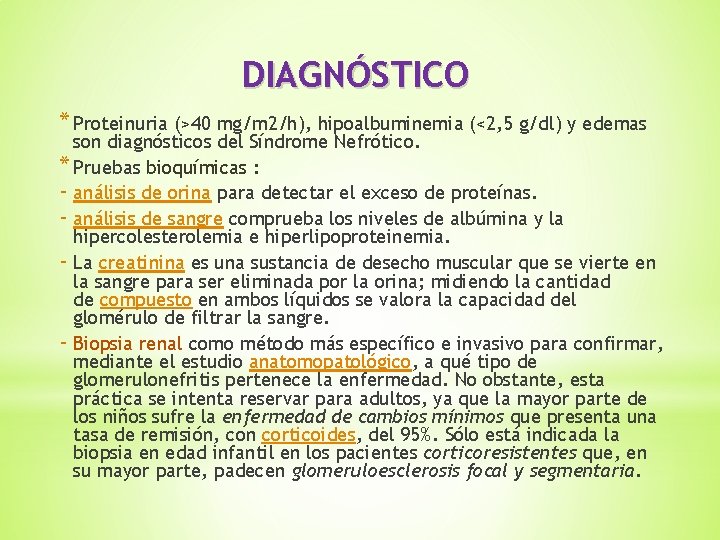 DIAGNÓSTICO

* Proteinuria (>40 mg/m2/h), hipoalbuminemia (<2,5 g/dl) y edemas son diagnósticos del Síndrome Nefrótico.

* Pruebas bioquímicas :

- análisis de orina para detectar el exceso de proteínas.
- análisis de sangre comprueba los niveles de albúmina y la hipercolesterolemia e hiperlipoproteinemia.
- La creatinina es una sustancia de desecho muscular que se vierte en la sangre para ser eliminada por la orina; midiendo la cantidad de compuesto en ambos líquidos se valora la capacidad del glomérulo de filtrar la sangre.
- Biopsia renal como método más específico e invasivo para confirmar, mediante el estudio anatomopatológico, a qué tipo de glomerulonefritis pertenece la enfermedad. No obstante, esta práctica se intenta reservar para adultos, ya que la mayor parte de los niños sufre la enfermedad de cambios mínimos que presenta una tasa de remisión, con corticoides, del 95%. Sólo está indicada la biopsia en edad infantil en los pacientes corticoresistentes que, en su mayor parte, padecen glomeruloesclerosis focal y segmentaria.